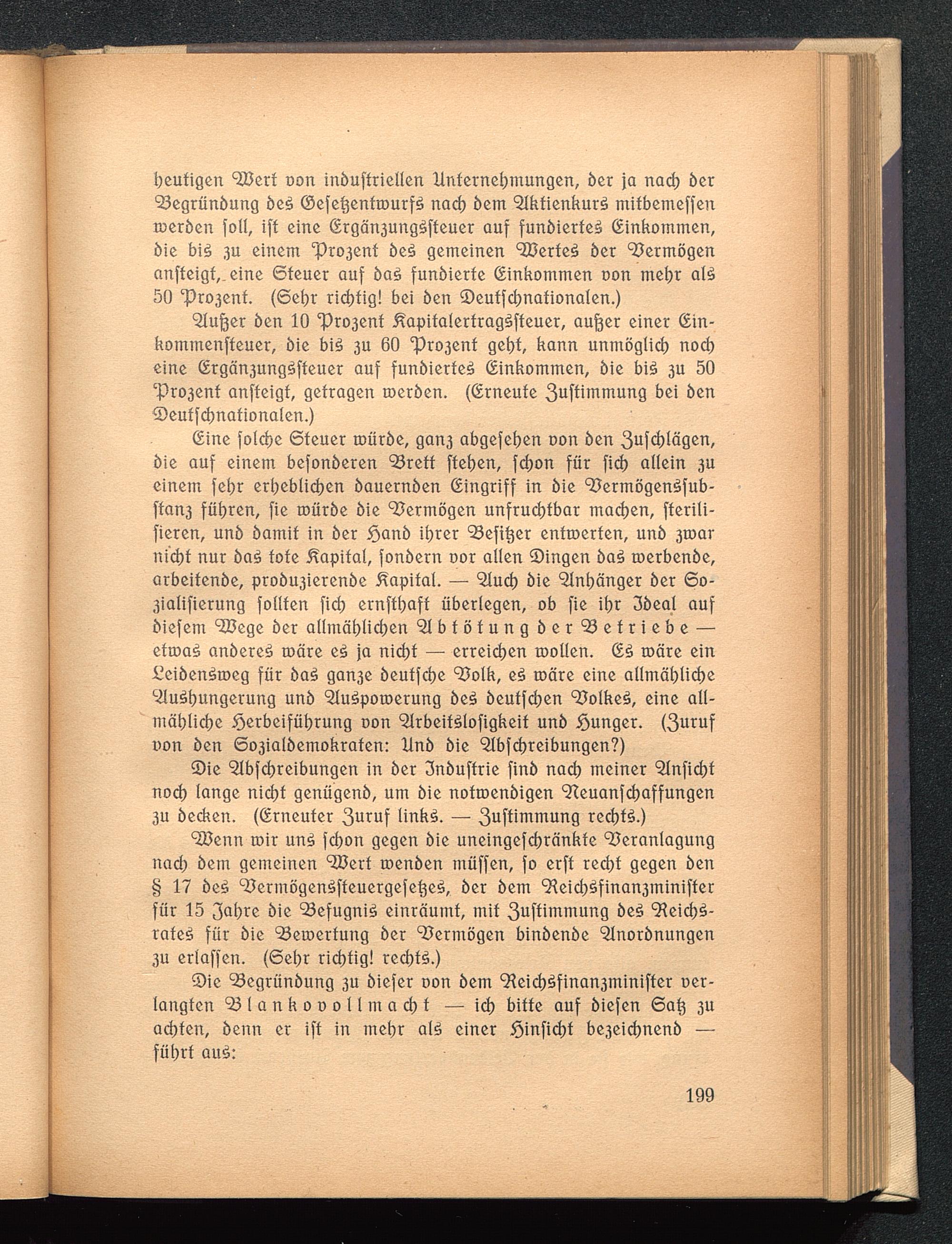 heutigen Wert von industriellen Unternehmungen, der ja nach der Begründung des Gesetzentwurfs nach dem Aktienkurs mitbemessen werden soll, ist eine Ergänzungssteuer auf fundiertes Einkommen, die bis zu einem Prozent des gemeinen Wertes der Vermögen ansteigt, eine Steuer auf das fundierte Einkommen von mehr als 50 Prozent. (Sehr richtig! bei den Deutschnationalen.)

Außer den 10 Prozent Kapitalertragssteuer, außer einer Einkommensteuer, die bis zu 60 Prozent geht, kann unmöglich noch eine Ergänzungssteuer auf fundiertes Einkommen, die bis zu 50 Prozent ansteigt, getragen werden. (Erneute Zustimmung bei den Deutschnationalen.)

Eine solche Steuer würde, ganz abgesehen von den Zuschlägen, die auf einem besonderen Brett stehen, schon für sich allein zu einem sehr erheblichen dauernden Eingriff in die Vermögenssubstanz führen, sie würde die Vermögen unfruchtbar machen, sterilisieren, und damit in der Hand ihrer Besitzer entwerten, und zwar nicht nur das tote Kapital, sondern vor allen Dingen das werbende, arbeitende, produzierende Kapital. — Auch die Anhänger der Sozialisierung sollten sich ernsthaft überlegen, ob sie ihr Ideal auf diesem Wege der allmählichen Abtötung der Betriebe — etwas anderes wäre es ja nicht — erreichen wollen. Es wäre ein Leidensweg für das ganze deutsche Volk, es wäre eine allmähliche Aushungerung und Auspowerung des deutschen Volkes, eine allmähliche Herbeiführung von Arbeitslosigkeit und Hunger. (Zuruf von den Sozialdemokraten: Und die Abschreibungen?)

Die Abschreibungen in der Industrie sind nach meiner Ansicht noch lange nicht genügend, um die notwendigen Neuanschaffungen zu decken. (Erneuter Zuruf links. — Zustimmung rechts.)

Wenn wir uns schon gegen die uneingeschränkte Veranlagung nach dem gemeinen Wert wenden müssen, so erst recht gegen den § 17 des Vermögenssteuergesetzes, der dem Reichsfinanzminister für 15 Jahre die Befugnis einräumt, mit Zustimmung des Reichsrates für die Bewertung der Vermögen bindende Anordnungen zu erlassen. (Sehr richtig! rechts.)

Die Begründung zu dieser von dem Reichsfinanzminister verlangten Blankovollmacht — ich bitte auf diesen Satz zu achten, denn er ist in mehr als einer Hinsicht bezeichnend — führt aus:

199